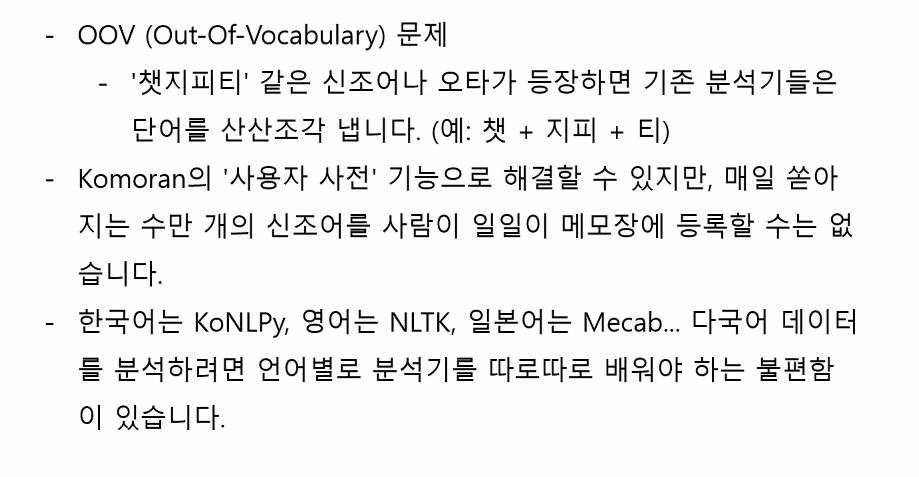 - OOV (Out-Of-Vocabulary) 문제
- '챗지피티' 같은 신조어나 오타가 등장하면 기존 분석기들은 단어를 산산조각 냅니다. (예: 챗 + 지피 + 티)
- Komoran의 '사용자 사전' 기능으로 해결할 수 있지만, 매일 쏟아지는 수만 개의 신조어를 사람이 일일이 메모장에 등록할 수는 없습니다.
- 한국어는 KoNLPy, 영어는 NLTK, 일본어는 Mecab... 다국어 데이터를 분석하려면 언어별로 분석기를 따로따로 배워야 하는 불편함이 있습니다.